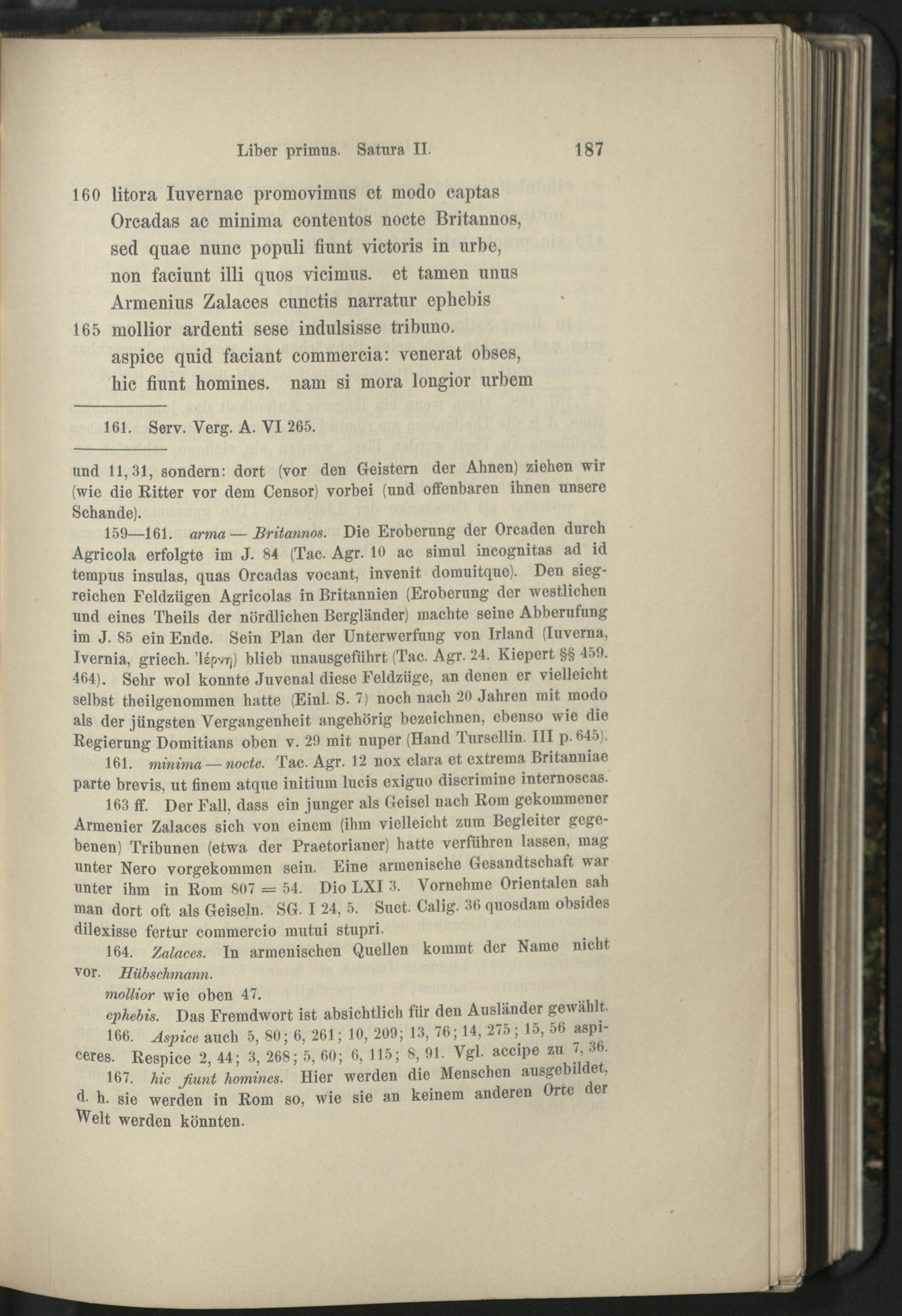 Liber primus. Satura II. 187

160 litora Iuvernae promovimus et modo captas
Orcadas ac minima contentos nocte Britannos,
sed quae nunc populi fiunt victoris in urbe,
non faciunt illi quos vicimus. et tamen unus
Armenius Zalaces cunctis narratur ephebis
165 mollior ardenti sese indulsisse tribuno.
aspice quid faciant commercia: venerat obses,
hic fiunt homines. nam si mora longior urbem

161. Serv. Verg. A. VI 265.

und 11, 31, sondern: dort (vor den Geistern der Ahnen) ziehen wir (wie die Ritter vor dem Censor) vorbei (und offenbaren ihnen unsere Schande).

159—161. arma — Britannos. Die Eroberung der Orcaden durch Agricola erfolgte im J. 84 (Tac. Agr. 10 ac simul incognitas ad id tempus insulas, quas Orcadas vocant, invenit domuitque). Den siegreichen Feldzügen Agricolas in Britannien (Eroberung der westlichen und eines Theils der nördlichen Bergländer) machte seine Abberufung im J. 85 ein Ende. Sein Plan der Unterwerfung von Irland (Iuverna, Ivernia, griech. Ἰέρνη) blieb unausgeführt (Tac. Agr. 24. Kiepert §§ 459. 464). Sehr wol konnte Juvenal diese Feldzüge, an denen er vielleicht selbst theilgenommen hatte (Einl. S. 7) noch nach 20 Jahren mit modo als der jüngsten Vergangenheit angehörig bezeichnen, ebenso wie die Regierung Domitians oben v. 29 mit nuper (Hand Tursellin. III p. 645).

161. minima — nocte. Tac. Agr. 12 nox clara et extrema Britanniae parte brevis, ut finem atque initium lucis exiguo discrimine internoscas.

163 ff. Der Fall, dass ein junger als Geisel nach Rom gekommener Armenier Zalaces sich von einem (ihm vielleicht zum Begleiter gegebenen) Tribunen (etwa der Praetorianer) hatte verführen lassen, mag unter Nero vorgekommen sein. Eine armenische Gesandtschaft war unter ihm in Rom 807 = 54. Dio LXI 3. Vornehme Orientalen sah man dort oft als Geiseln. SG. I 24, 5. Suet. Calig. 36 quosdam obsides dilexisse fertur commercio mutui stupri.

164. Zalaces. In armenischen Quellen kommt der Name nicht vor. Hübschmann.

mollior wie oben 47.

ephebis. Das Fremdwort ist absichtlich für den Ausländer gewählt.

166. Aspice auch 5, 80; 6, 261; 10, 209; 13, 76; 14, 275; 15, 56 aspiceres. Respice 2, 44; 3, 268; 5, 60; 6, 115; 8, 91. Vgl. accipe zu 7, 36.

167. hic fiunt homines. Hier werden die Menschen ausgebildet, d. h. sie werden in Rom so, wie sie an keinem anderen Orte der Welt werden könnten.